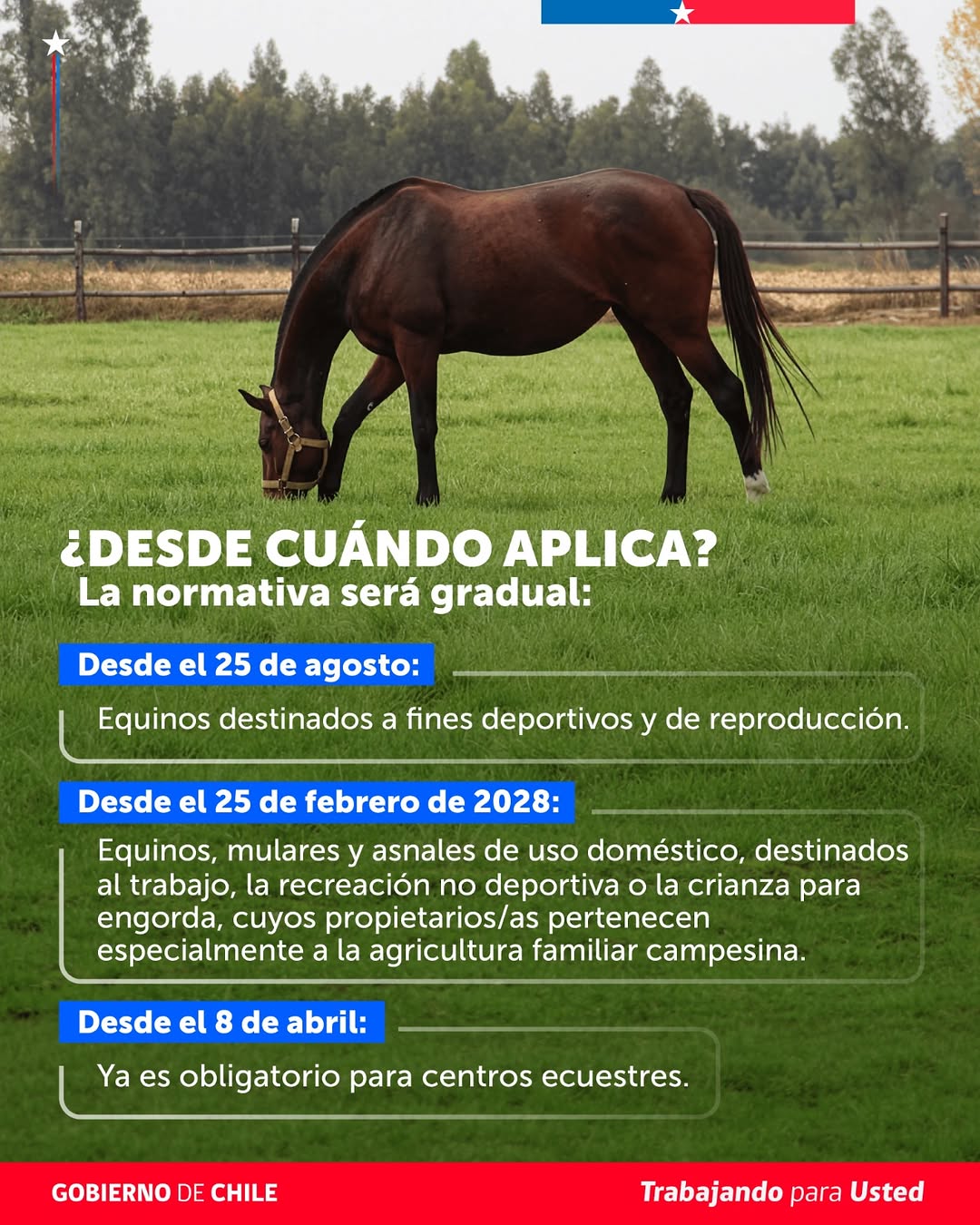 ¿DESDE CUÁNDO APLICA?
La normativa será gradual:

Desde el 25 de agosto:
Equinos destinados a fines deportivos y de reproducción.

Desde el 25 de febrero de 2028:
Equinos, mulares y asnales de uso doméstico, destinados al trabajo, la recreación no deportiva o la crianza para engorda, cuyos propietarios/as pertenecen especialmente a la agricultura familiar campesina.

Desde el 8 de abril:
Ya es obligatorio para centros ecuestres.

GOBIERNO DE CHILE
Trabajando para Usted